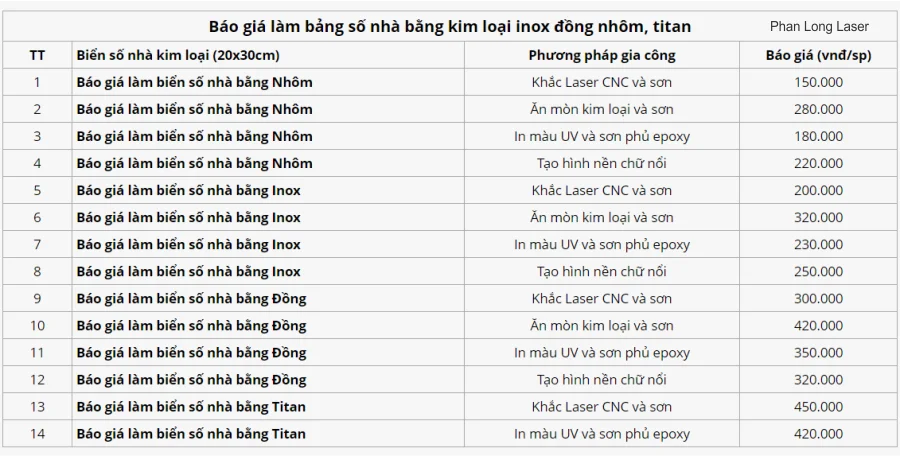 Báo giá làm bảng số nhà bằng kim loại inox đồng nhôm, titan

Phan Long Laser

| TT | Biển số nhà kim loại (20x30cm) | Phương pháp gia công | Báo giá (vnđ/sp) |
|---|---|---|---|
| 1 | Báo giá làm biển số nhà bằng Nhôm | Khắc Laser CNC và sơn | 150.000 |
| 2 | Báo giá làm biển số nhà bằng Nhôm | Ăn mòn kim loại và sơn | 280.000 |
| 3 | Báo giá làm biển số nhà bằng Nhôm | In màu UV và sơn phủ epoxy | 180.000 |
| 4 | Báo giá làm biển số nhà bằng Nhôm | Tạo hình nền chữ nổi | 220.000 |
| 5 | Báo giá làm biển số nhà bằng Inox | Khắc Laser CNC và sơn | 200.000 |
| 6 | Báo giá làm biển số nhà bằng Inox | Ăn mòn kim loại và sơn | 320.000 |
| 7 | Báo giá làm biển số nhà bằng Inox | In màu UV và sơn phủ epoxy | 230.000 |
| 8 | Báo giá làm biển số nhà bằng Inox | Tạo hình nền chữ nổi | 250.000 |
| 9 | Báo giá làm biển số nhà bằng Đồng | Khắc Laser CNC và sơn | 300.000 |
| 10 | Báo giá làm biển số nhà bằng Đồng | Ăn mòn kim loại và sơn | 420.000 |
| 11 | Báo giá làm biển số nhà bằng Đồng | In màu UV và sơn phủ epoxy | 350.000 |
| 12 | Báo giá làm biển số nhà bằng Đồng | Tạo hình nền chữ nổi | 320.000 |
| 13 | Báo giá làm biển số nhà bằng Titan | Khắc Laser CNC và sơn | 450.000 |
| 14 | Báo giá làm biển số nhà bằng Titan | In màu UV và sơn phủ epoxy | 420.000 |